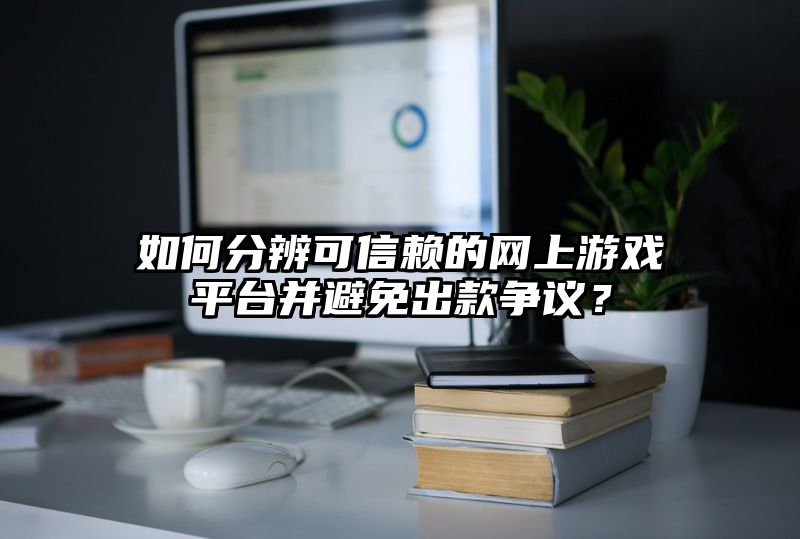 如何分辨可信赖的网上游戏平台并避免出款争议？